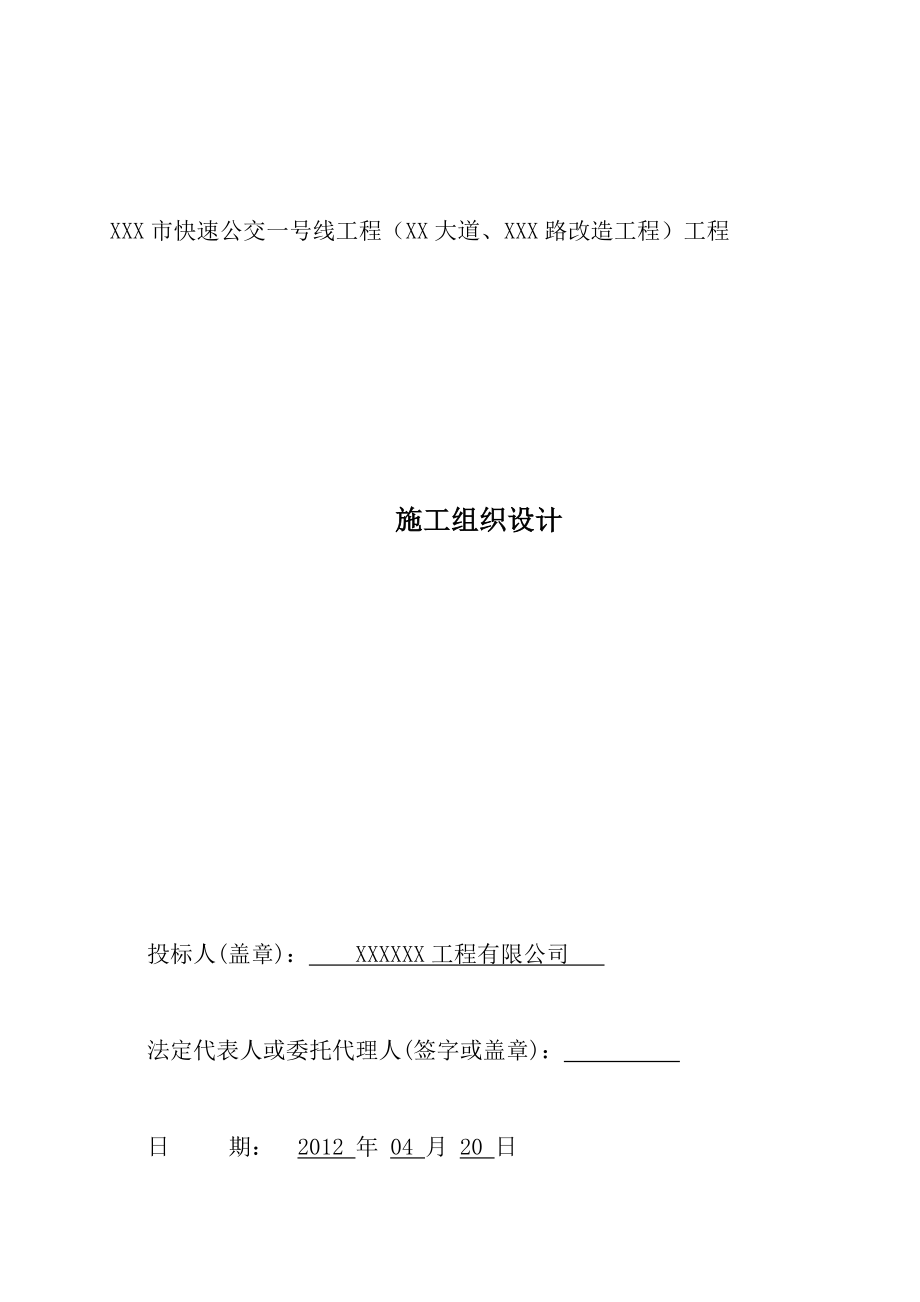 XXX 市快速公交一号线工程（XX 大道、XXX 路改造工程）工程

施工组织设计

投标人(盖章)： XXXXXX 工程有限公司

法定代表人或委托代理人(签字或盖章)：

日　　期：　2012 年 04 月 20 日